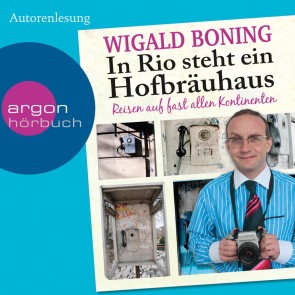 Autorenlesung

argon
hörbuch

WIGALD BONING
In Rio steht ein Hofbräuhaus
Reisen auf fast allen Kontinenten